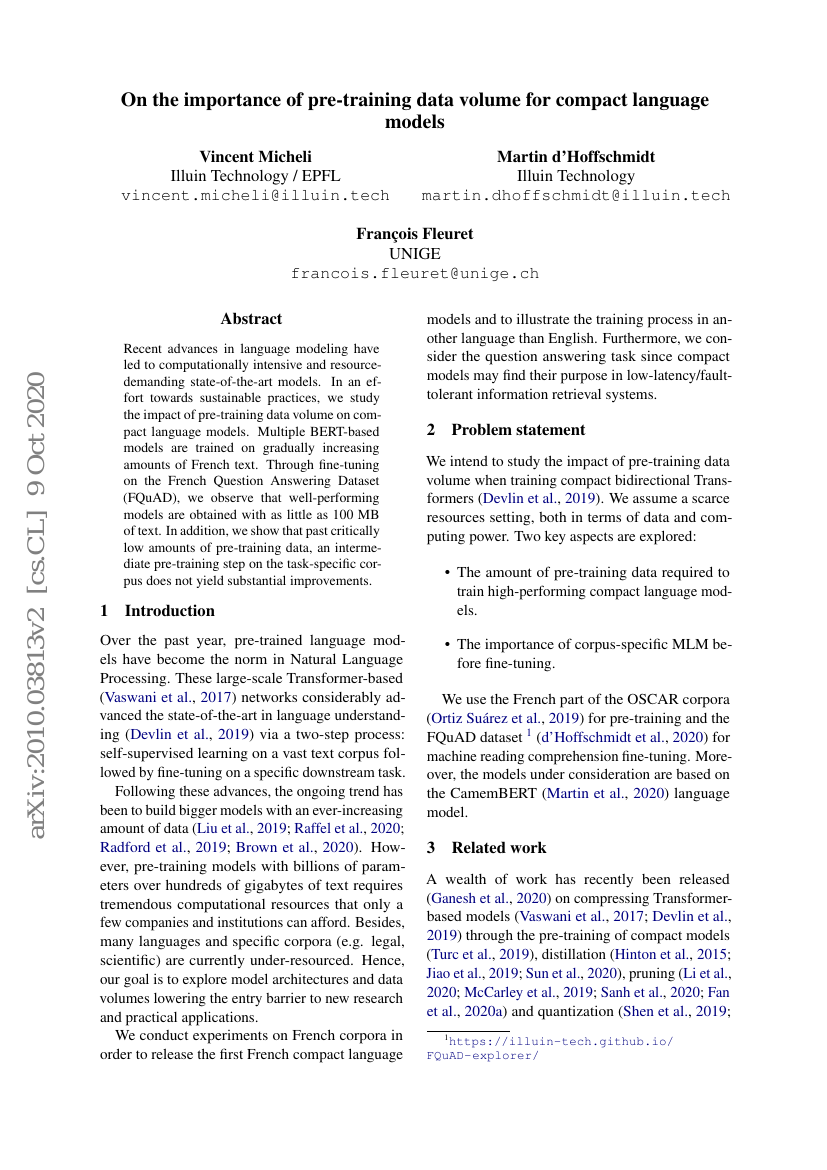 On the importance of pre-training data volume for compact language models

Vincent Micheli
Illuin Technology / EPFL
vincent.micheli@illuin.tech

Martin d'Hoffschmidt
Illuin Technology
martin.dhoffschmidt@illuin.tech

François Fleuret
UNIGE
francois.fleuret@unige.ch

arXiv:2010.03813v2 [cs.CL] 9 Oct 2020

Abstract

Recent advances in language modeling have led to computationally intensive and resource-demanding state-of-the-art models. In an effort towards sustainable practices, we study the impact of pre-training data volume on compact language models. Multiple BERT-based models are trained on gradually increasing amounts of French text. Through fine-tuning on the French Question Answering Dataset (FQuAD), we observe that well-performing models are obtained with as little as 100 MB of text. In addition, we show that past critically low amounts of pre-training data, an intermediate pre-training step on the task-specific corpus does not yield substantial improvements.

1 Introduction

Over the past year, pre-trained language models have become the norm in Natural Language Processing. These large-scale Transformer-based (Vaswani et al., 2017) networks considerably advanced the state-of-the-art in language understanding (Devlin et al., 2019) via a two-step process: self-supervised learning on a vast text corpus followed by fine-tuning on a specific downstream task.

Following these advances, the ongoing trend has been to build bigger models with an ever-increasing amount of data (Liu et al., 2019; Raffel et al., 2020; Radford et al., 2019; Brown et al., 2020). However, pre-training models with billions of parameters over hundreds of gigabytes of text requires tremendous computational resources that only a few companies and institutions can afford. Besides, many languages and specific corpora (e.g. legal, scientific) are currently under-resourced. Hence, our goal is to explore model architectures and data volumes lowering the entry barrier to new research and practical applications.

We conduct experiments on French corpora in order to release the first French compact language models and to illustrate the training process in another language than English. Furthermore, we consider the question answering task since compact models may find their purpose in low-latency/fault-tolerant information retrieval systems.

2 Problem statement

We intend to study the impact of pre-training data volume when training compact bidirectional Transformers (Devlin et al., 2019). We assume a scarce resources setting, both in terms of data and computing power. Two key aspects are explored:

• The amount of pre-training data required to train high-performing compact language models.

• The importance of corpus-specific MLM before fine-tuning.

We use the French part of the OSCAR corpora (Ortiz Suárez et al., 2019) for pre-training and the FQuAD dataset $^1$ (d'Hoffschmidt et al., 2020) for machine reading comprehension fine-tuning. Moreover, the models under consideration are based on the CamemBERT (Martin et al., 2020) language model.

3 Related work

A wealth of work has recently been released (Ganesh et al., 2020) on compressing Transformer-based models (Vaswani et al., 2017; Devlin et al., 2019) through the pre-training of compact models (Turc et al., 2019), distillation (Hinton et al., 2015; Jiao et al., 2019; Sun et al., 2020), pruning (Li et al., 2020; McCarley et al., 2019; Sanh et al., 2020; Fan et al., 2020a) and quantization (Shen et al., 2019;

$^1$https://illuin-tech.github.io/FQuAD-explorer/